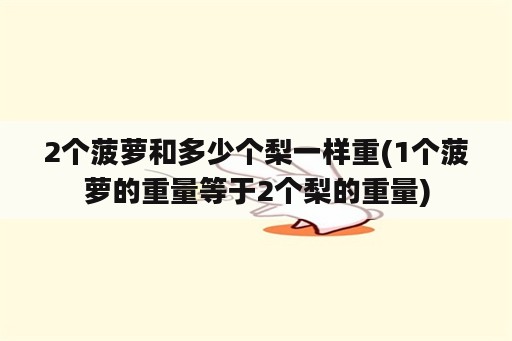 2个菠萝和多少个梨一样重(1个菠萝的重量等于2个梨的重量)